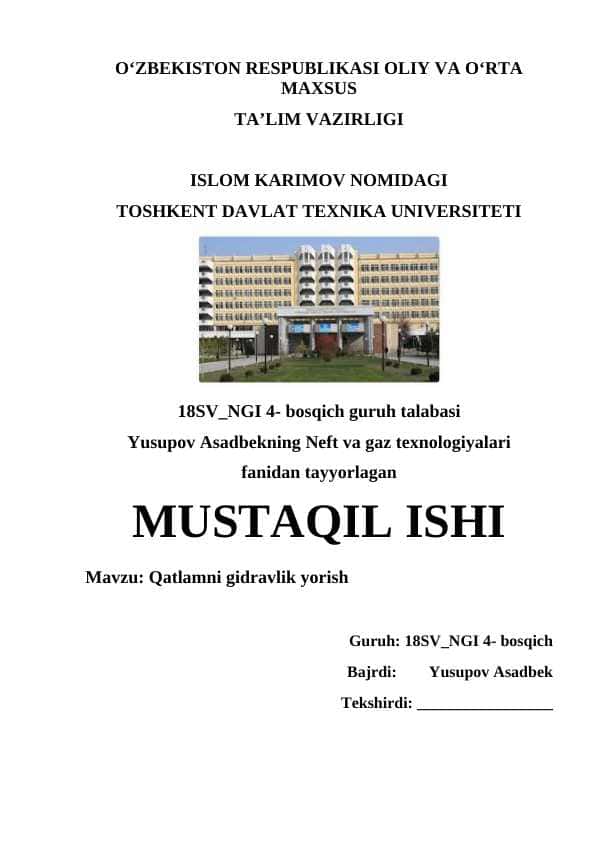 O‘ZBEKISTON RESPUBLIKASI OLIY VA O‘RTA MAXSUS
TA’LIM VAZIRLIGI

ISLOM KARIMOV NOMIDAGI
TOSHKENT DAVLAT TEXNIKA UNIVERSITETI

18SV_NGI 4- bosqich guruh talabasi
Yusupov Asadbekning Neft va gaz texnologiyalari fanidan tayyorlagan

MUSTAQIL ISHI

Mavzu: Qatlamni gidravlik yorish

Guruh: 18SV_NGI 4- bosqich
Bajrdi: Yusupov Asadbek
Tekshirdi: _________________